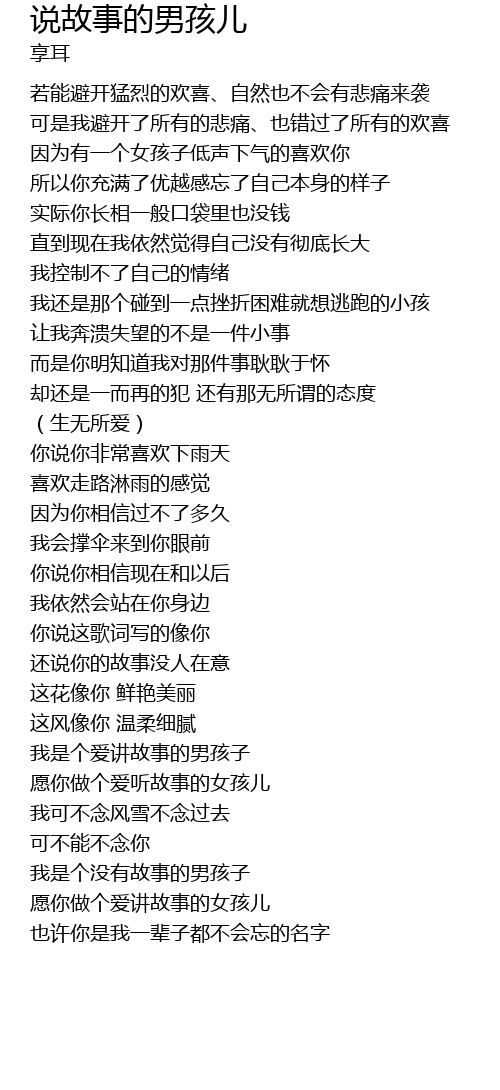 说故事的男孩儿
享耳

若能避开猛烈的欢喜、自然也不会有悲痛来袭
可是我避开了所有的悲痛、也错过了所有的欢喜
因为有一个女孩子低声下气的喜欢你
所以你充满了优越感忘了自己本身的样子
实际你长相一般口袋里也没钱
直到现在我依然觉得自己没有彻底长大
我控制不了自己的情绪
我还是那个碰到一点挫折困难就想逃跑的小孩
让我奔溃失望的不是一件小事
而是你明知道我对那件事耿耿于怀
却还是一而再的犯 还有那无所谓的态度
（生无所爱）
你说你非常喜欢下雨天
喜欢走路淋雨的感觉
因为你相信过不了多久
我会撑伞来到你眼前
你说你相信现在和以后
我依然会站在你身边
你说这歌词写的像你
还说你的故事没人在意
这花像你 鲜艳美丽
这风像你 温柔细腻
我是个爱讲故事的男孩子
愿你做个爱听故事的女孩儿
我可不念风雪不念过去
可不能不念你
我是个没有故事的男孩子
愿你做个爱讲故事的女孩儿
也许你是我一辈子都不会忘的名字